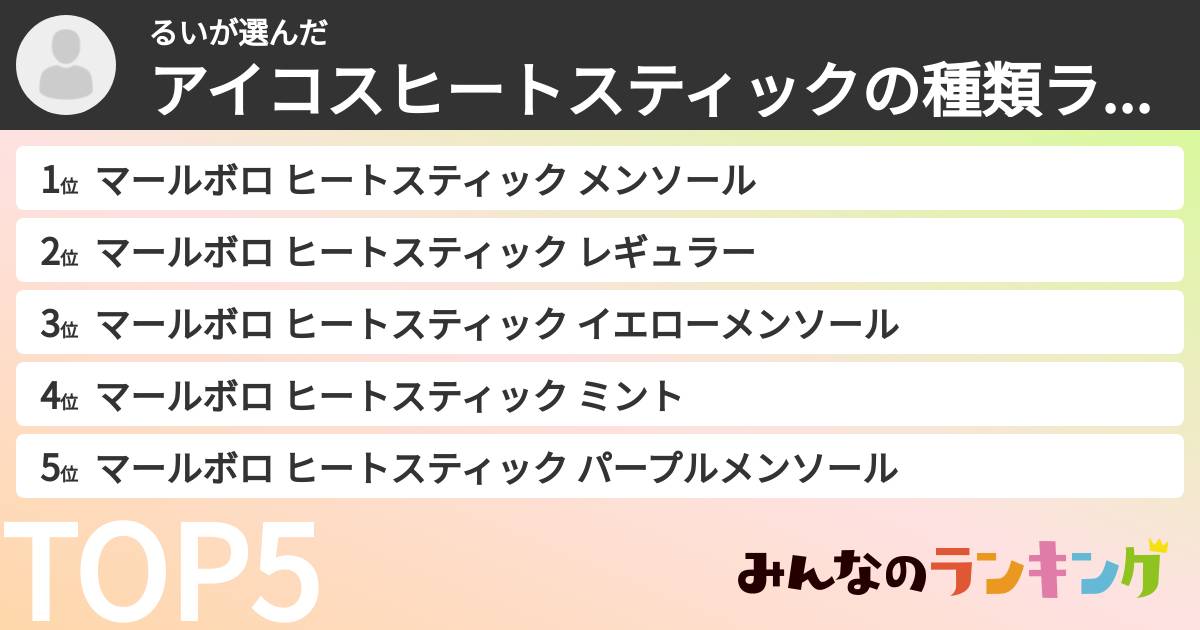 るいが選んだ
アイコスヒートスティックの種類ラ...

1位 マールボロ ヒートスティック メンソール
2位 マールボロ ヒートスティック レギュラー
3位 マールボロ ヒートスティック イエローメンソール
4位 マールボロ ヒートスティック ミント
5位 マールボロ ヒートスティック パープルメンソール

TOP5

みんなのランキング